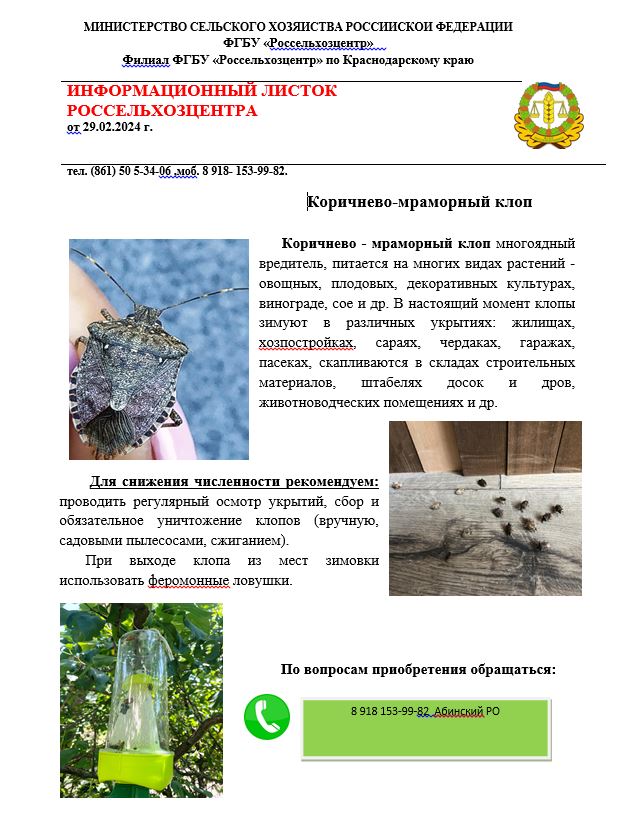 МИНИСТЕРСТВО СЕЛЬСКОГО ХОЗЯЙСТВА РОССИЙСКОЙ ФЕДЕРАЦИИ
ФГБУ «Россельхозцентр»
Филиал ФГБУ «Россельхозцентр» по Краснодарскому краю

ИНФОРМАЦИОННЫЙ ЛИСТОК
РОССЕЛЬХОЗЦЕНТРА
от 29.02.2024 г.

тел. (861) 50 5-34-06 ,моб. 8 918- 153-99-82.

Коричнево-мраморный клоп

Коричнево - мраморный клоп многоядный вредитель, питается на многих видах растений - овощных, плодовых, декоративных культурах, винограде, сое и др. В настоящий момент клопы зимуют в различных укрытиях: жилищах, хозпостройках, сараях, чердаках, гаражах, пасеках, скапливаются в складах строительных материалов, штабелях досок и дров, животноводческих помещениях и др.

Для снижения численности рекомендуем: проводить регулярный осмотр укрытий, сбор и обязательное уничтожение клопов (вручную, садовыми пылесосами, сжиганием).

При выходе клопа из мест зимовки использовать феромонные ловушки.

По вопросам приобретения обращаться:

8 918 153-99-82, Абинский РО